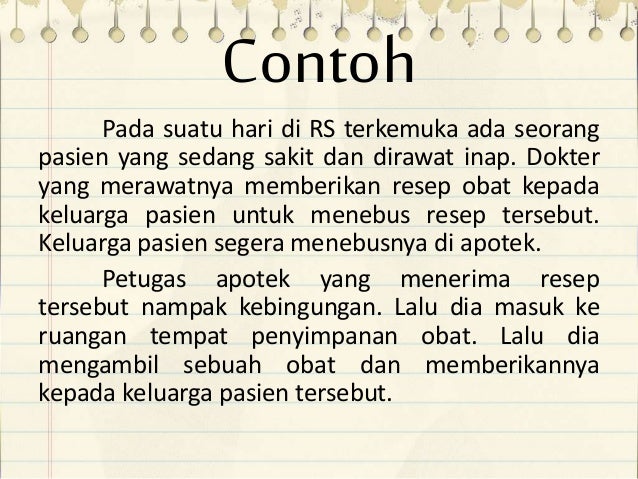 Contoh

Pada suatu hari di RS terkemuka ada seorang pasien yang sedang sakit dan dirawat inap. Dokter yang merawatnya memberikan resep obat kepada keluarga pasien untuk menebus resep tersebut. Keluarga pasien segera menebusnya di apotek.

Petugas apotek yang menerima resep tersebut nampak kebingungan. Lalu dia masuk ke ruangan tempat penyimpanan obat. Lalu dia mengambil sebuah obat dan memberikannya kepada keluarga pasien tersebut.